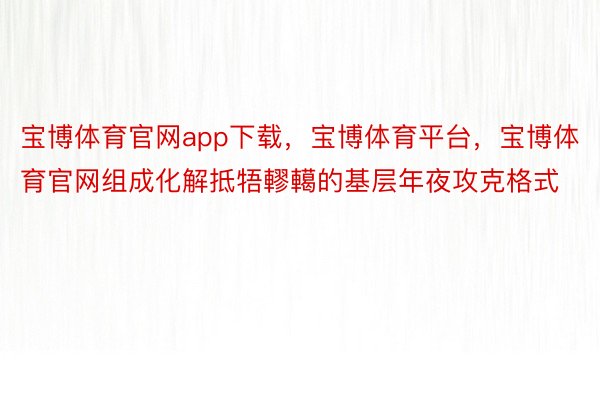 宝博体育官网app下载，宝博体育平台，宝博体育官网组成化解抵牾轇轕的基层年夜攻克格式